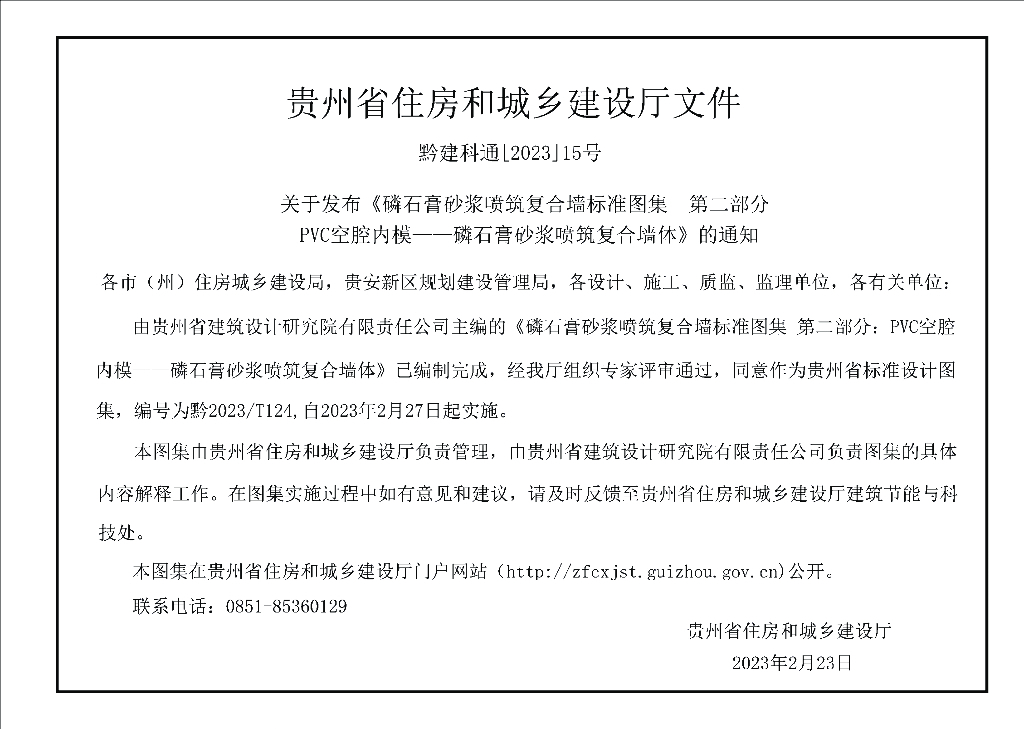 贵州省住房和城乡建设厅文件

黔建科通[2023]15号

关于发布《磷石膏砂浆喷筑复合墙标准图集　第二部分 PVC空腔内模——磷石膏砂浆喷筑复合墙体》的通知

各市（州）住房城乡建设局，贵安新区规划建设管理局，各设计、施工、质监、监理单位，各有关单位：

由贵州省建筑设计研究院有限责任公司主编的《磷石膏砂浆喷筑复合墙标准图集 第二部分：PVC空腔内模——磷石膏砂浆喷筑复合墙体》已编制完成，经我厅组织专家评审通过，同意作为贵州省标准设计图集，编号为黔2023/T124，自2023年2月27日起实施。

本图集由贵州省住房和城乡建设厅负责管理，由贵州省建筑设计研究院有限责任公司负责图集的具体内容解释工作。在图集实施过程中如有意见和建议，请及时反馈至贵州省住房和城乡建设厅建筑节能与科技处。

本图集在贵州省住房和城乡建设厅门户网站（http://zfcxjst.guizhou.gov.cn）公开。

联系电话：0851-85360129

贵州省住房和城乡建设厅

2023年2月23日